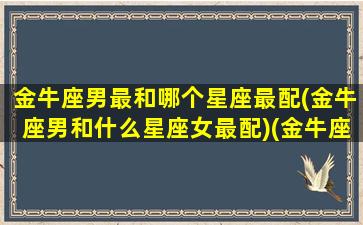 金牛座男最和哪个星座最配(金牛座男和什么星座女最配)(金牛座